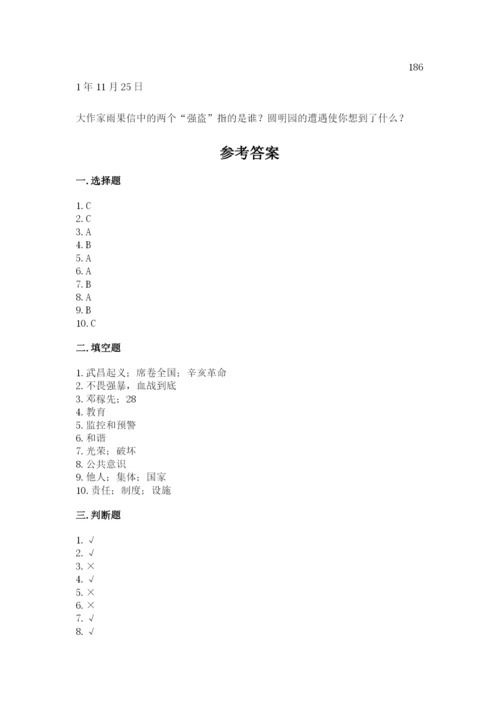 186

1 年 11 月 25 日

大作家雨果信中的两个“强盗”指的是谁？圆明园的遭遇使你想到了什么？

参考答案

一. 选择题

1. C
2. C
3. A
4. B
5. A
6. A
7. B
8. A
9. B
10. C

二. 填空题

1. 武昌起义；席卷全国；辛亥革命
2. 不畏强暴，血战到底
3. 邓稼先；28
4. 教育
5. 监控和预警
6. 和谐
7. 光荣；破坏
8. 公共意识
9. 他人；集体；国家
10. 责任；制度；设施

三. 判断题

1. √
2. √
3. ×
4. √
5. ×
6. ×
7. √
8. √